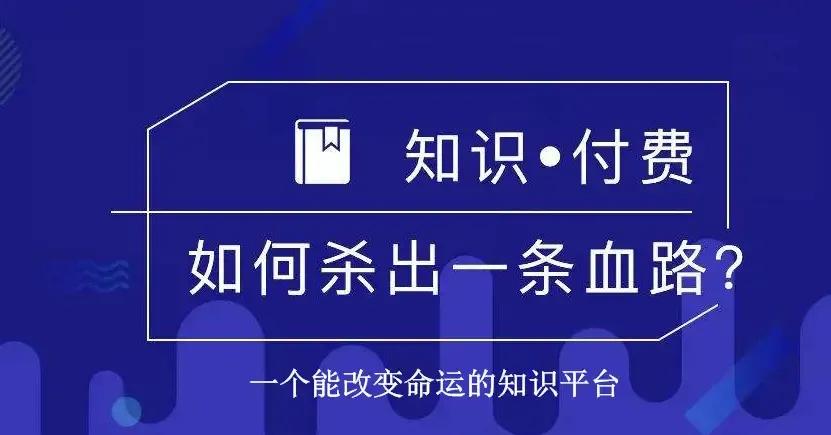 知识•付费

如何杀出一条血路？

一个能改变命运的知识平台